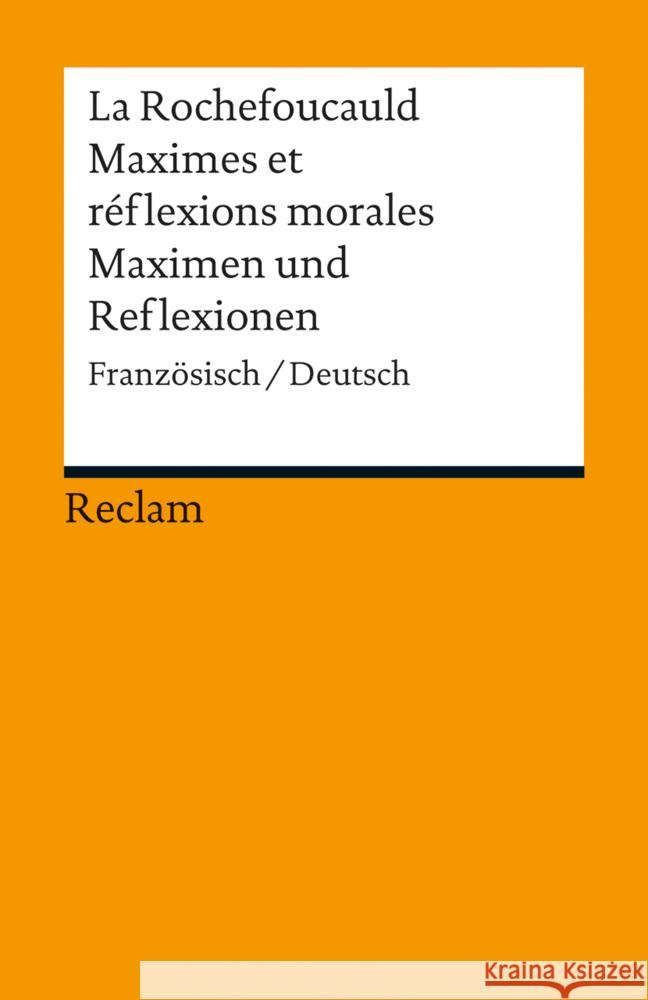 La Rochefoucauld
Maximes et réflexions morales
Maximen und Reflexionen

Französisch / Deutsch

Reclam